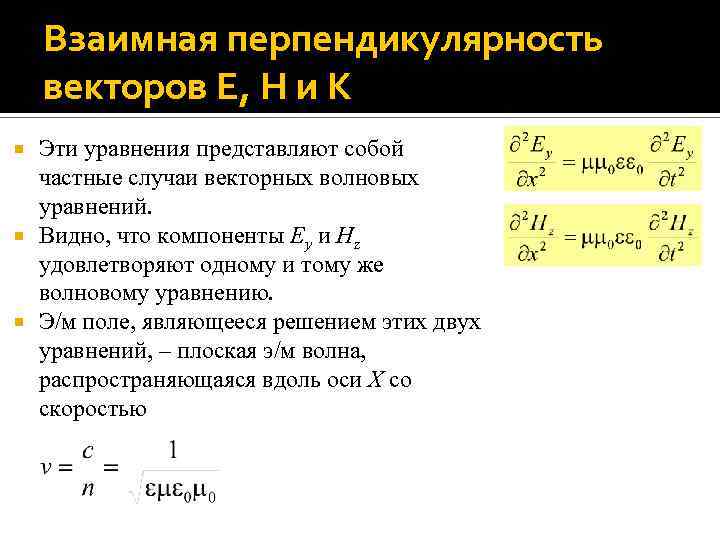 Взаимная перпендикулярность векторов E, H и K

Эти уравнения представляют собой частные случаи векторных волновых уравнений.

Видно, что компоненты $E_y$ и $H_z$ удовлетворяют одному и тому же волновому уравнению.

Э/м поле, являющееся решением этих двух уравнений, – плоская э/м волна, распространяющаяся вдоль оси $X$ со скоростью

$v = \frac{c}{n} = \frac{1}{\sqrt{\varepsilon\mu\varepsilon_0\mu_0}}$

$\frac{\partial^2 E_y}{\partial x^2} = \mu\mu_0\varepsilon\varepsilon_0 \frac{\partial^2 E_y}{\partial t^2}$

$\frac{\partial^2 H_z}{\partial x^2} = \mu\mu_0\varepsilon\varepsilon_0 \frac{\partial^2 H_z}{\partial t^2}$